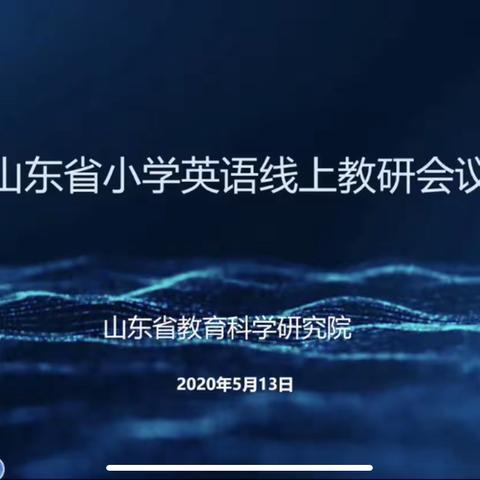 山东省小学英语线上教研会议

山东省教育科学研究院

2020年5月13日